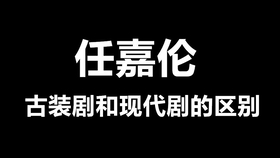 任嘉伦

古装剧和现代剧的区别